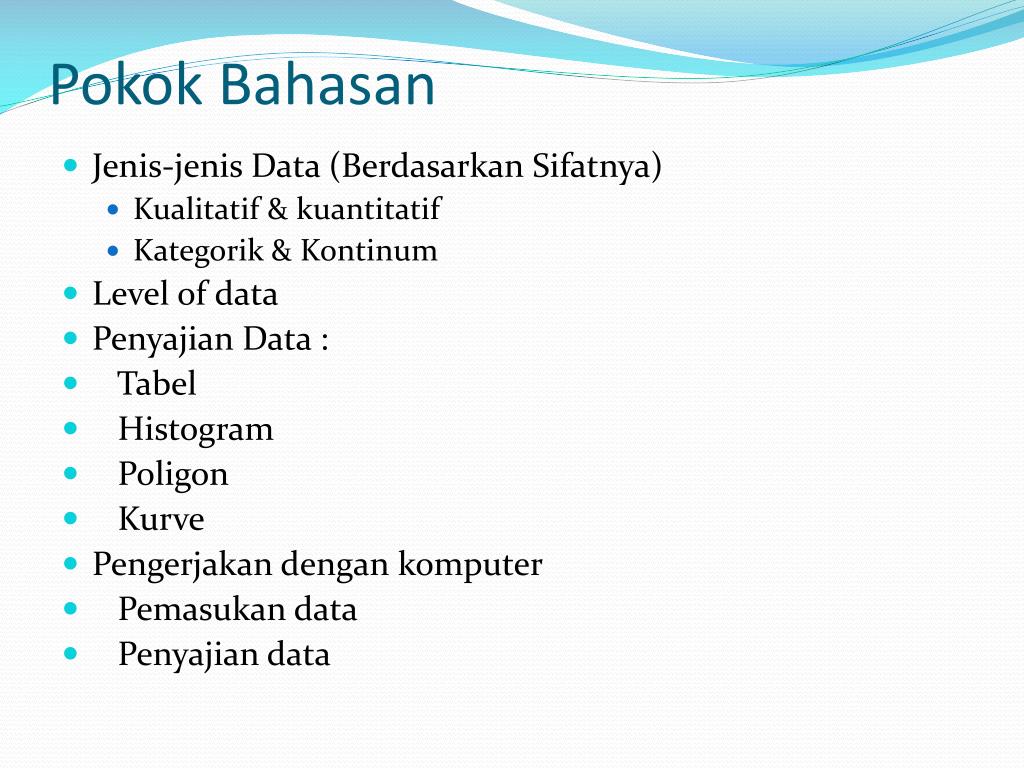 Pokok Bahasan

- Jenis-jenis Data (Berdasarkan Sifatnya)
  - Kualitatif & kuantitatif
  - Kategorik & Kontinum
- Level of data
- Penyajian Data :
- Tabel
- Histogram
- Poligon
- Kurve
- Pengerjakan dengan komputer
- Pemasukan data
- Penyajian data